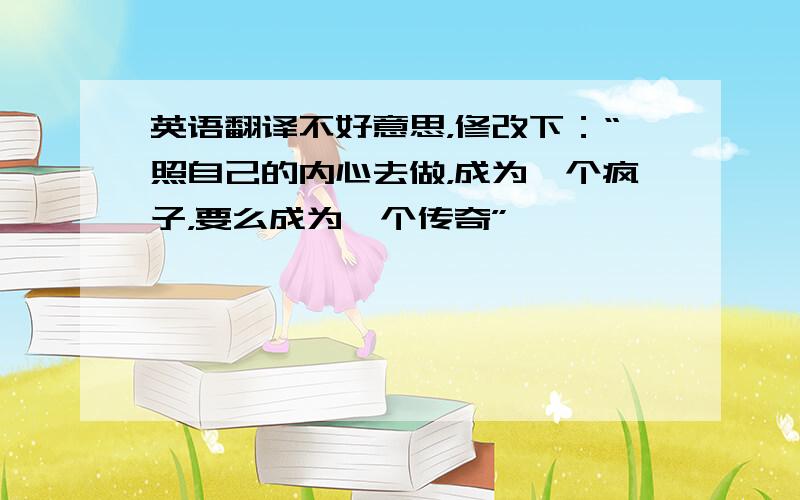 英语翻译不好意思,修改下：“照自己的内心去做,成为一个疯子,要么成为一个传奇”